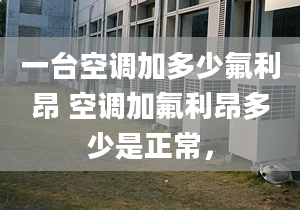 一台空调加多少氟利昂 空调加氟利昂多少是正常，